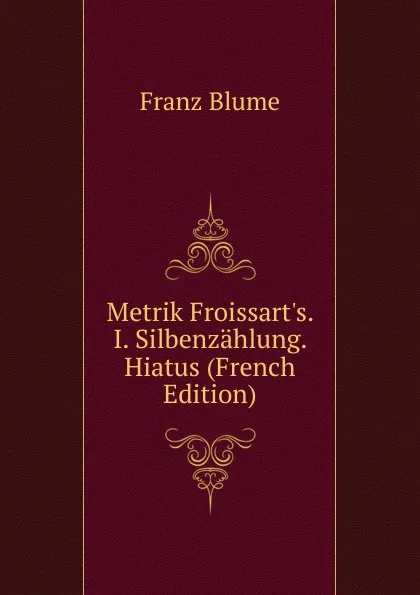 Franz Blume

Metrik Froissart's. I. Silbenzählung. Hiatus (French Edition)